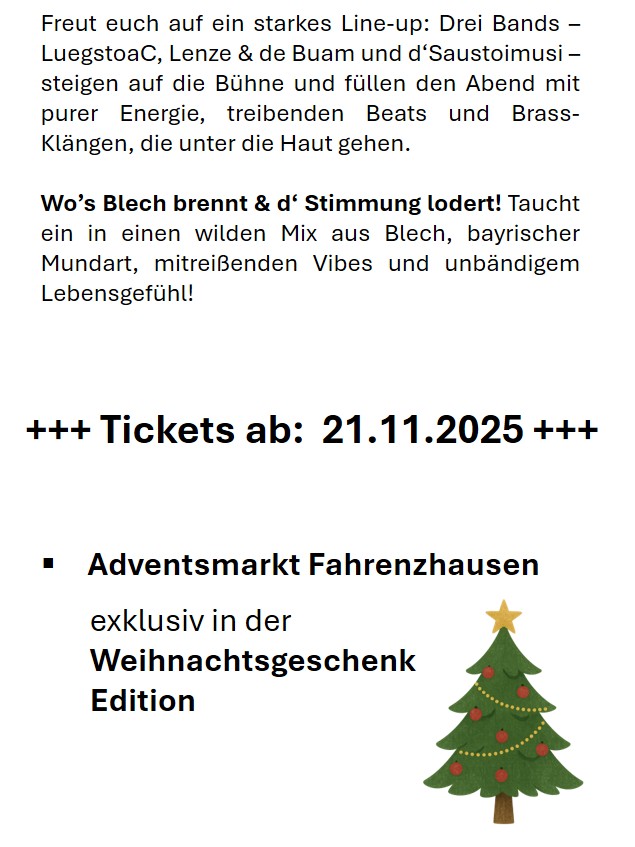 Freut euch auf ein starkes Line-up: Drei Bands – LuegstoaC, Lenze & de Buam und d'Saustoimusi – steigen auf die Bühne und füllen den Abend mit purer Energie, treibenden Beats und Brass-Klängen, die unter die Haut gehen.

Wo's Blech brennt & d' Stimmung lodert! Taucht ein in einen wilden Mix aus Blech, bayrischer Mundart, mitreißenden Vibes und unbändigem Lebensgefühl!

+++ Tickets ab: 21.11.2025 +++

• Adventsmarkt Fahrenzhausen

exklusiv in der
Weihnachtsgeschenk
Edition